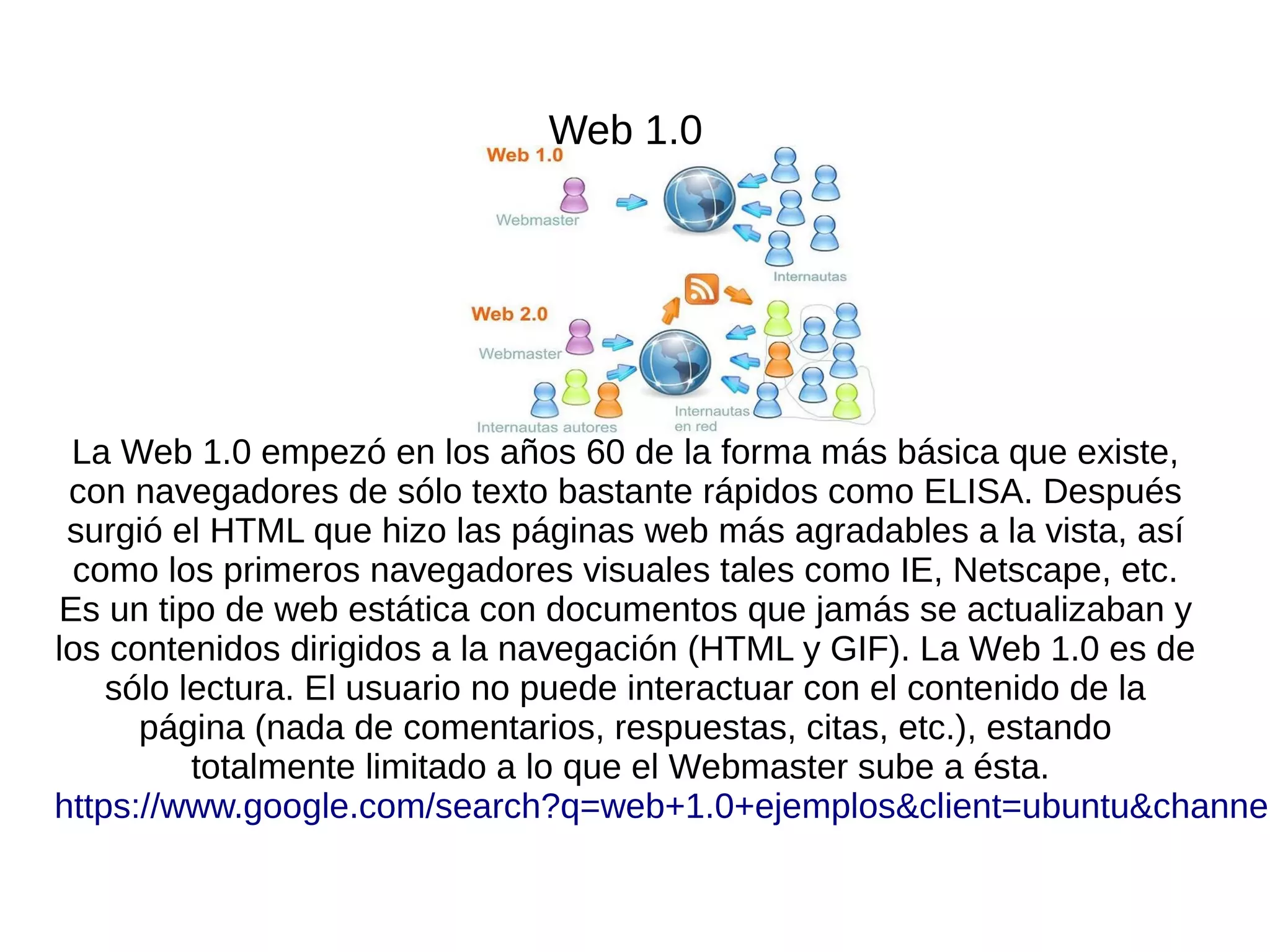 Web 1.0

Web 1.0

Webmaster

Internautas

Web 2.0

Webmaster

Internautas autores

Internautas en red

La Web 1.0 empezó en los años 60 de la forma más básica que existe, con navegadores de sólo texto bastante rápidos como ELISA. Después surgió el HTML que hizo las páginas web más agradables a la vista, así como los primeros navegadores visuales tales como IE, Netscape, etc. Es un tipo de web estática con documentos que jamás se actualizaban y los contenidos dirigidos a la navegación (HTML y GIF). La Web 1.0 es de sólo lectura. El usuario no puede interactuar con el contenido de la página (nada de comentarios, respuestas, citas, etc.), estando totalmente limitado a lo que el Webmaster sube a ésta.

https://www.google.com/search?q=web+1.0+ejemplos&client=ubuntu&channe